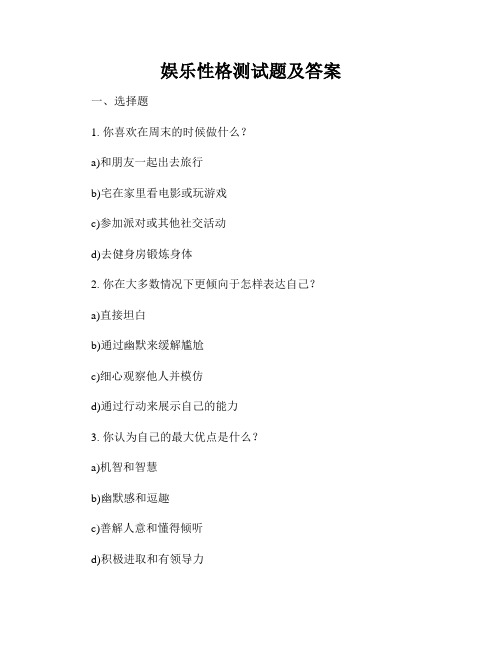 娱乐性格测试题及答案

一、选择题

1. 你喜欢在周末的时候做什么？

a)和朋友一起出去旅行

b)宅在家里看电影或玩游戏

c)参加派对或其他社交活动

d)去健身房锻炼身体

2. 你在大多数情况下更倾向于怎样表达自己？

a)直接坦白

b)通过幽默来缓解尴尬

c)细心观察他人并模仿

d)通过行动来展示自己的能力

3. 你认为自己的最大优点是什么？

a)机智和智慧

b)幽默感和逗趣

c)善解人意和懂得倾听

d)积极进取和有领导力